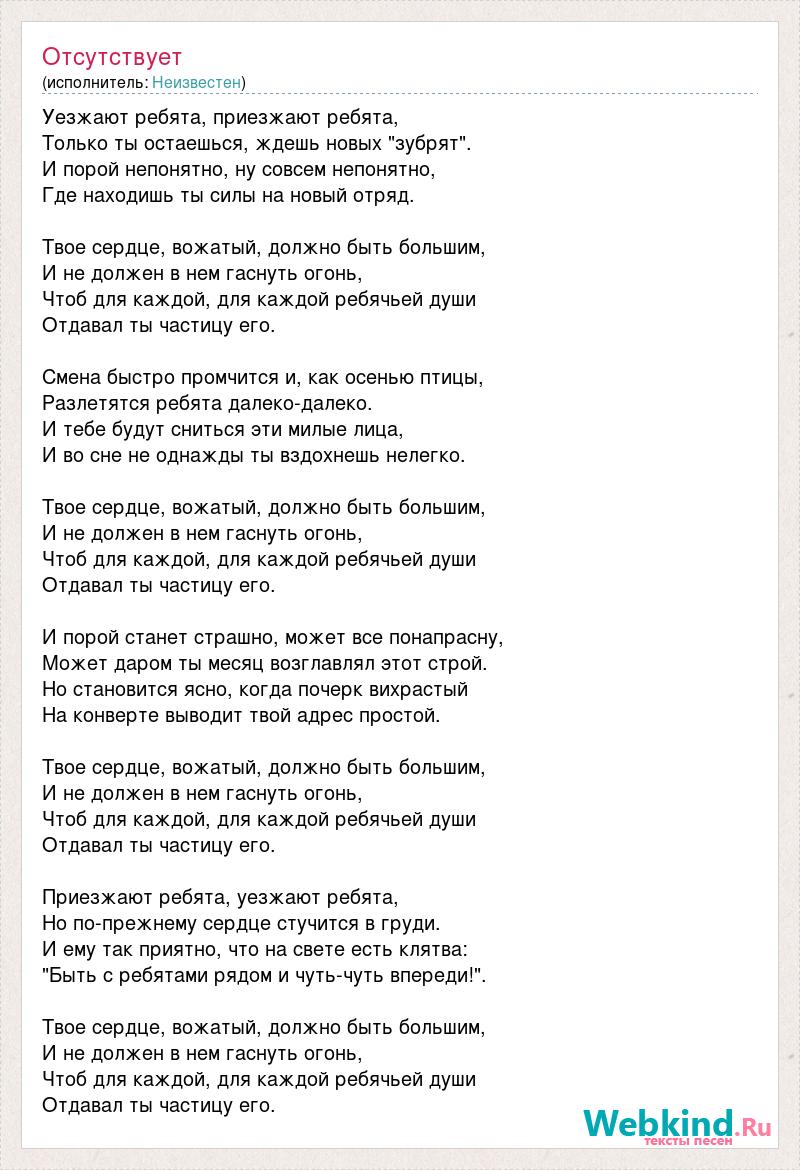 Отсутствует
(исполнитель: Неизвестен)

Уезжают ребята, приезжают ребята,
Только ты остаешься, ждешь новых "зубрят".
И порой непонятно, ну совсем непонятно,
Где находишь ты силы на новый отряд.

Твое сердце, вожатый, должно быть большим,
И не должен в нем гаснуть огонь,
Чтоб для каждой, для каждой ребячьей души
Отдавал ты частицу его.

Смена быстро промчится и, как осенью птицы,
Разлетятся ребята далеко-далеко.
И тебе будут сниться эти милые лица,
И во сне не однажды ты вздохнешь нелегко.

Твое сердце, вожатый, должно быть большим,
И не должен в нем гаснуть огонь,
Чтоб для каждой, для каждой ребячьей души
Отдавал ты частицу его.

И порой станет страшно, может все понапрасну,
Может даром ты месяц возглавлял этот строй.
Но становится ясно, когда почерк вихрастый
На конверте выводит твой адрес простой.

Твое сердце, вожатый, должно быть большим,
И не должен в нем гаснуть огонь,
Чтоб для каждой, для каждой ребячьей души
Отдавал ты частицу его.

Приезжают ребята, уезжают ребята,
Но по-прежнему сердце стучится в груди.
И ему так приятно, что на свете есть клятва:
"Быть с ребятами рядом и чуть-чуть впереди!".

Твое сердце, вожатый, должно быть большим,
И не должен в нем гаснуть огонь,
Чтоб для каждой, для каждой ребячьей души
Отдавал ты частицу его.

Webkind.Ru
тексты песен